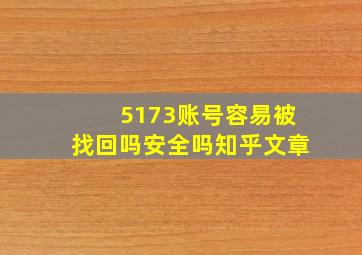 5173账号容易被
找回吗安全吗知乎文章